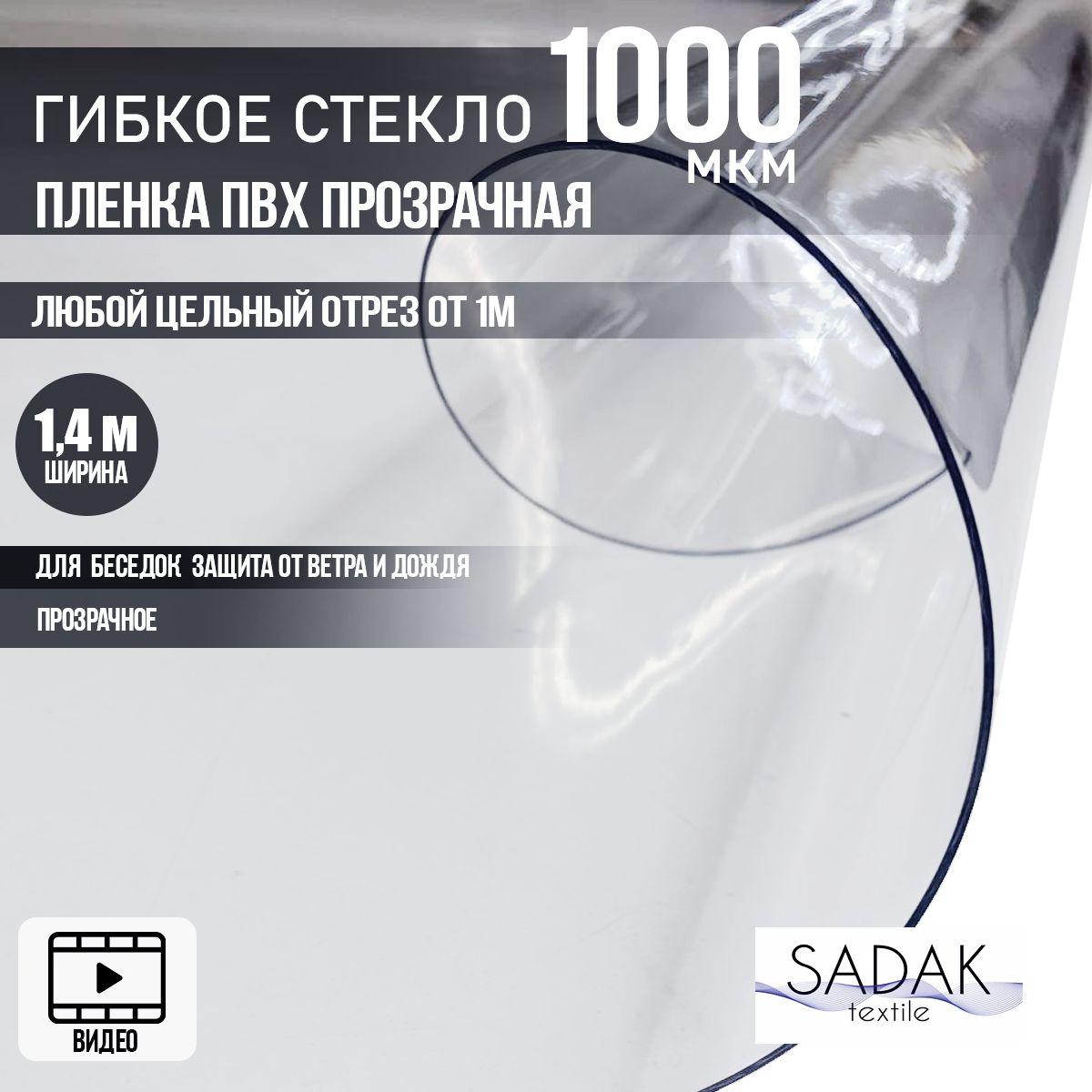 ГИБКОЕ СТЕКЛО 1000 МКМ

ПЛЕНКА ПВХ ПРОЗРАЧНАЯ

ЛЮБОЙ ЦЕЛЬНЫЙ ОТРЕЗ ОТ 1М

1,4 М ШИРИНА

ДЛЯ БЕСЕДОК ЗАЩИТА ОТ ВЕТРА И ДОЖДЯ

ПРОЗРАЧНОЕ

ВИДЕО

SADAK textile